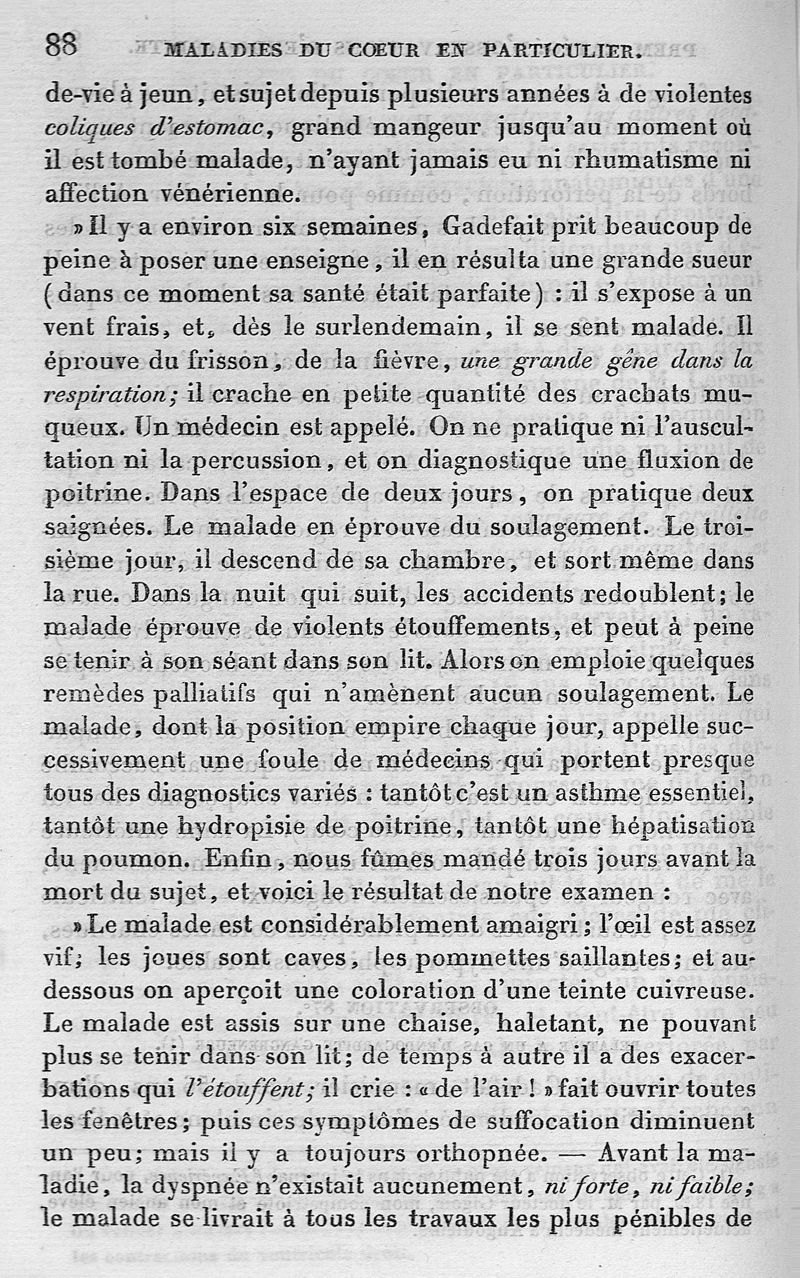 88 MALADIES DU COEUR EN PARTICULIER.

de-vie à jeun, et sujet depuis plusieurs années à de violentes coliques d'estomac, grand mangeur jusqu'au moment où il est tombé malade, n'ayant jamais eu ni rhumatisme ni affection vénérienne.

» Il y a environ six semaines, Gadefait prit beaucoup de peine à poser une enseigne, il en résulta une grande sueur (dans ce moment sa santé était parfaite) : il s'expose à un vent frais, et, dès le surlendemain, il se sent malade. Il éprouve du frisson, de la fièvre, une grande gêne dans la respiration; il crache en petite quantité des crachats muqueux. Un médecin est appelé. On ne pratique ni l'auscultation ni la percussion, et on diagnostique une fluxion de poitrine. Dans l'espace de deux jours, on pratique deux saignées. Le malade en éprouve du soulagement. Le troisième jour, il descend de sa chambre, et sort même dans la rue. Dans la nuit qui suit, les accidents redoublent; le malade éprouve de violents étouffements, et peut à peine se tenir à son séant dans son lit. Alors on emploie quelques remèdes palliatifs qui n'amènent aucun soulagement. Le malade, dont la position empire chaque jour, appelle successivement une foule de médecins qui portent presque tous des diagnostics variés : tantôt c'est un asthme essentiel, tantôt une hydropisie de poitrine, tantôt une hépatisation du poumon. Enfin, nous fûmes mandé trois jours avant la mort du sujet, et voici le résultat de notre examen :

» Le malade est considérablement amaigri; l'œil est assez vif; les joues sont caves, les pommettes saillantes; et au-dessous on aperçoit une coloration d'une teinte cuivreuse. Le malade est assis sur une chaise, haletant, ne pouvant plus se tenir dans son lit; de temps à autre il a des exacerbations qui l'étouffent; il crie : « de l'air ! » fait ouvrir toutes les fenêtres; puis ces symptômes de suffocation diminuent un peu; mais il y a toujours orthopnée. — Avant la maladie, la dyspnée n'existait aucunement, ni forte, ni faible; le malade se livrait à tous les travaux les plus pénibles de